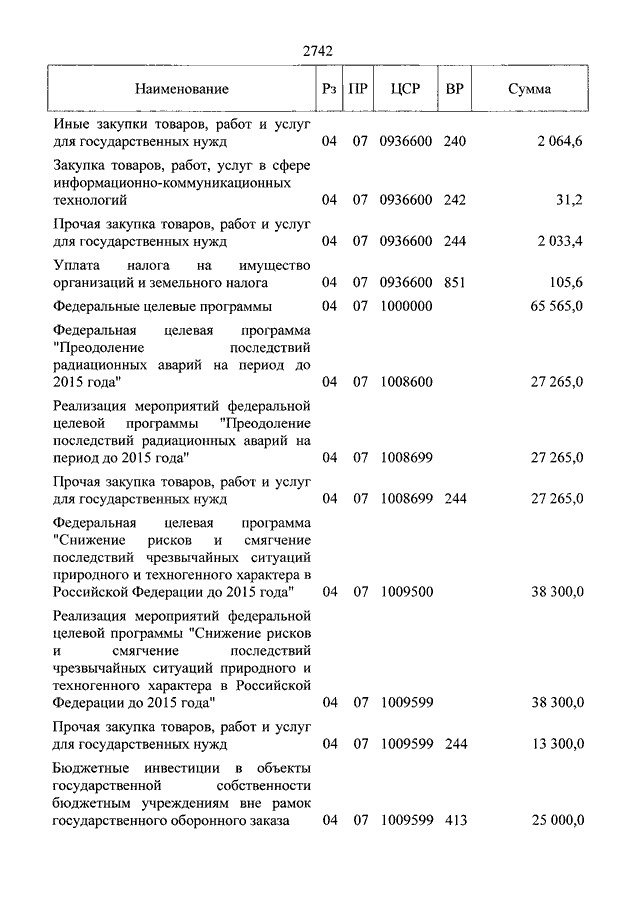 2742

| Наименование | Рз | ПР | ЦСР | ВР | Сумма |
|---|---|---|---|---|---|
| Иные закупки товаров, работ и услуг для государственных нужд | 04 | 07 | 0936600 | 240 | 2 064,6 |
| Закупка товаров, работ, услуг в сфере информационно-коммуникационных технологий | 04 | 07 | 0936600 | 242 | 31,2 |
| Прочая закупка товаров, работ и услуг для государственных нужд | 04 | 07 | 0936600 | 244 | 2 033,4 |
| Уплата налога на имущество организаций и земельного налога | 04 | 07 | 0936600 | 851 | 105,6 |
| Федеральные целевые программы | 04 | 07 | 1000000 | | 65 565,0 |
| Федеральная целевая программа "Преодоление последствий радиационных аварий на период до 2015 года" | 04 | 07 | 1008600 | | 27 265,0 |
| Реализация мероприятий федеральной целевой программы "Преодоление последствий радиационных аварий на период до 2015 года" | 04 | 07 | 1008699 | | 27 265,0 |
| Прочая закупка товаров, работ и услуг для государственных нужд | 04 | 07 | 1008699 | 244 | 27 265,0 |
| Федеральная целевая программа "Снижение рисков и смягчение последствий чрезвычайных ситуаций природного и техногенного характера в Российской Федерации до 2015 года" | 04 | 07 | 1009500 | | 38 300,0 |
| Реализация мероприятий федеральной целевой программы "Снижение рисков и смягчение последствий чрезвычайных ситуаций природного и техногенного характера в Российской Федерации до 2015 года" | 04 | 07 | 1009599 | | 38 300,0 |
| Прочая закупка товаров, работ и услуг для государственных нужд | 04 | 07 | 1009599 | 244 | 13 300,0 |
| Бюджетные инвестиции в объекты государственной собственности бюджетным учреждениям вне рамок государственного оборонного заказа | 04 | 07 | 1009599 | 413 | 25 000,0 |